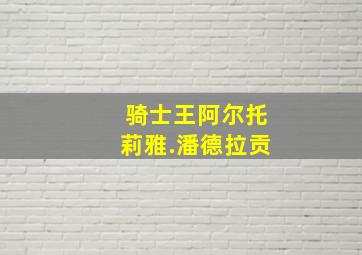 骑士王阿尔托
莉雅.潘德拉贡